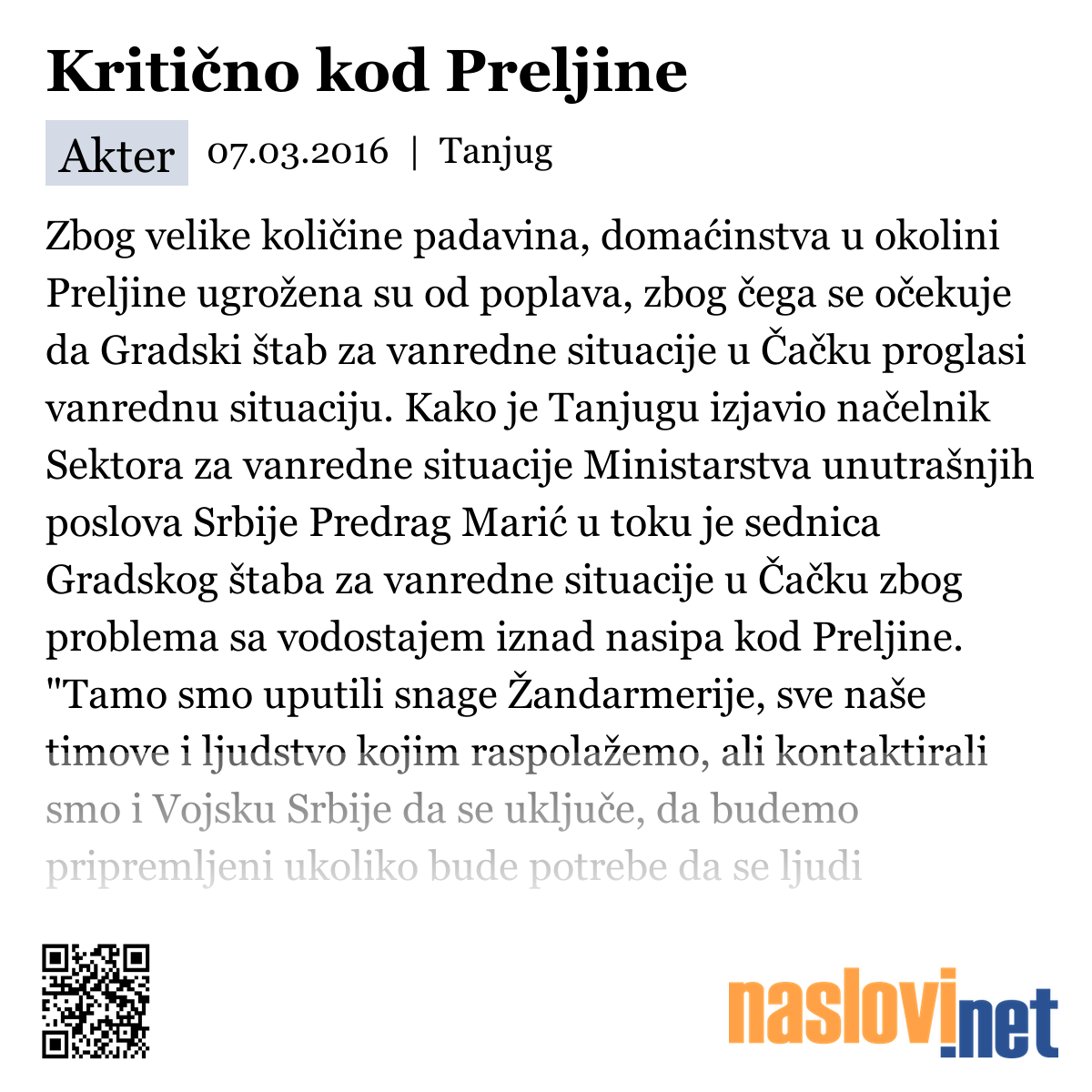 Kritično kod Preljine

Akter 07.03.2016 | Tanjug

Zbog velike količine padavina, domaćinstva u okolini Preljine ugrožena su od poplava, zbog čega se očekuje da Gradski štab za vanredne situacije u Čačku proglasi vanrednu situaciju. Kako je Tanjugu izjavio načelnik Sektora za vanredne situacije Ministarstva unutrašnjih poslova Srbije Predrag Marić u toku je sednica Gradskog štaba za vanredne situacije u Čačku zbog problema sa vodostajem iznad nasipa kod Preljine. "Tamo smo uputili snage Žandarmerije, sve naše timove i ljudstvo kojim raspolažemo, ali kontaktirali smo i Vojsku Srbije da se uključe, da budemo pripremljeni ukoliko bude potrebe da se ljudi

naslovi.net